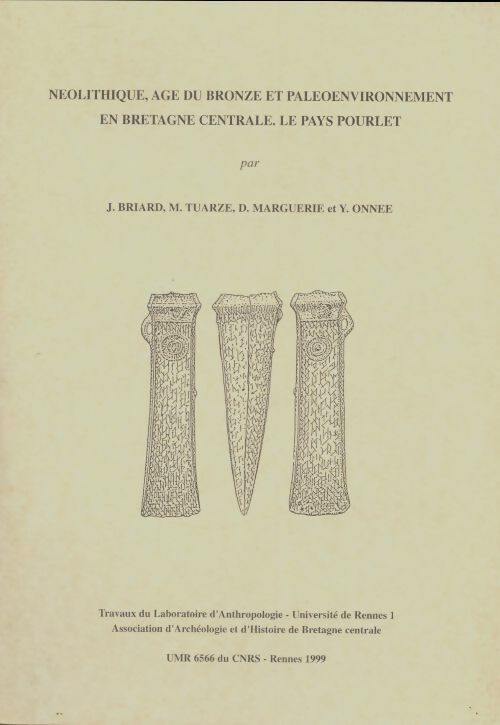 NEOLITHIQUE, AGE DU BRONZE ET PALEOENVIRONNEMENT EN BRETAGNE CENTRALE. LE PAYS POURLET

par

J. BRIARD, M. TUARZE, D. MARGUERIE et Y. ONNEE

Travaux du Laboratoire d'Anthropologie - Université de Rennes 1
Association d'Archéologie et d'Histoire de Bretagne centrale

UMR 6566 du CNRS - Rennes 1999